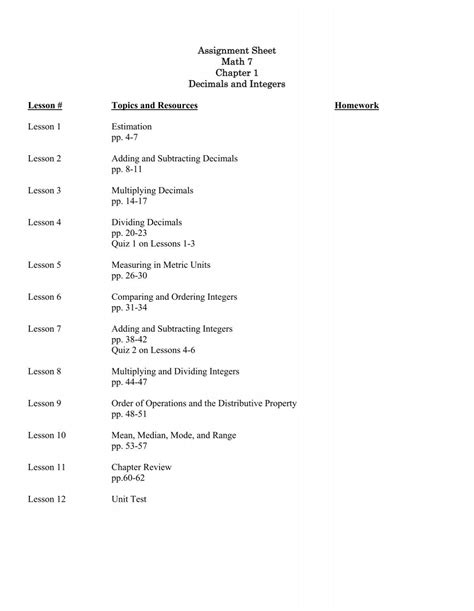 Assignment Sheet
Math 7
Chapter 1
Decimals and Integers

| Lesson # | Topics and Resources | Homework |
|---|---|---|
| Lesson 1 | Estimation pp. 4-7 | |
| Lesson 2 | Adding and Subtracting Decimals pp. 8-11 | |
| Lesson 3 | Multiplying Decimals pp. 14-17 | |
| Lesson 4 | Dividing Decimals pp. 20-23 Quiz 1 on Lessons 1-3 | |
| Lesson 5 | Measuring in Metric Units pp. 26-30 | |
| Lesson 6 | Comparing and Ordering Integers pp. 31-34 | |
| Lesson 7 | Adding and Subtracting Integers pp. 38-42 Quiz 2 on Lessons 4-6 | |
| Lesson 8 | Multiplying and Dividing Integers pp. 44-47 | |
| Lesson 9 | Order of Operations and the Distributive Property pp. 48-51 | |
| Lesson 10 | Mean, Median, Mode, and Range pp. 53-57 | |
| Lesson 11 | Chapter Review pp.60-62 | |
| Lesson 12 | Unit Test | |